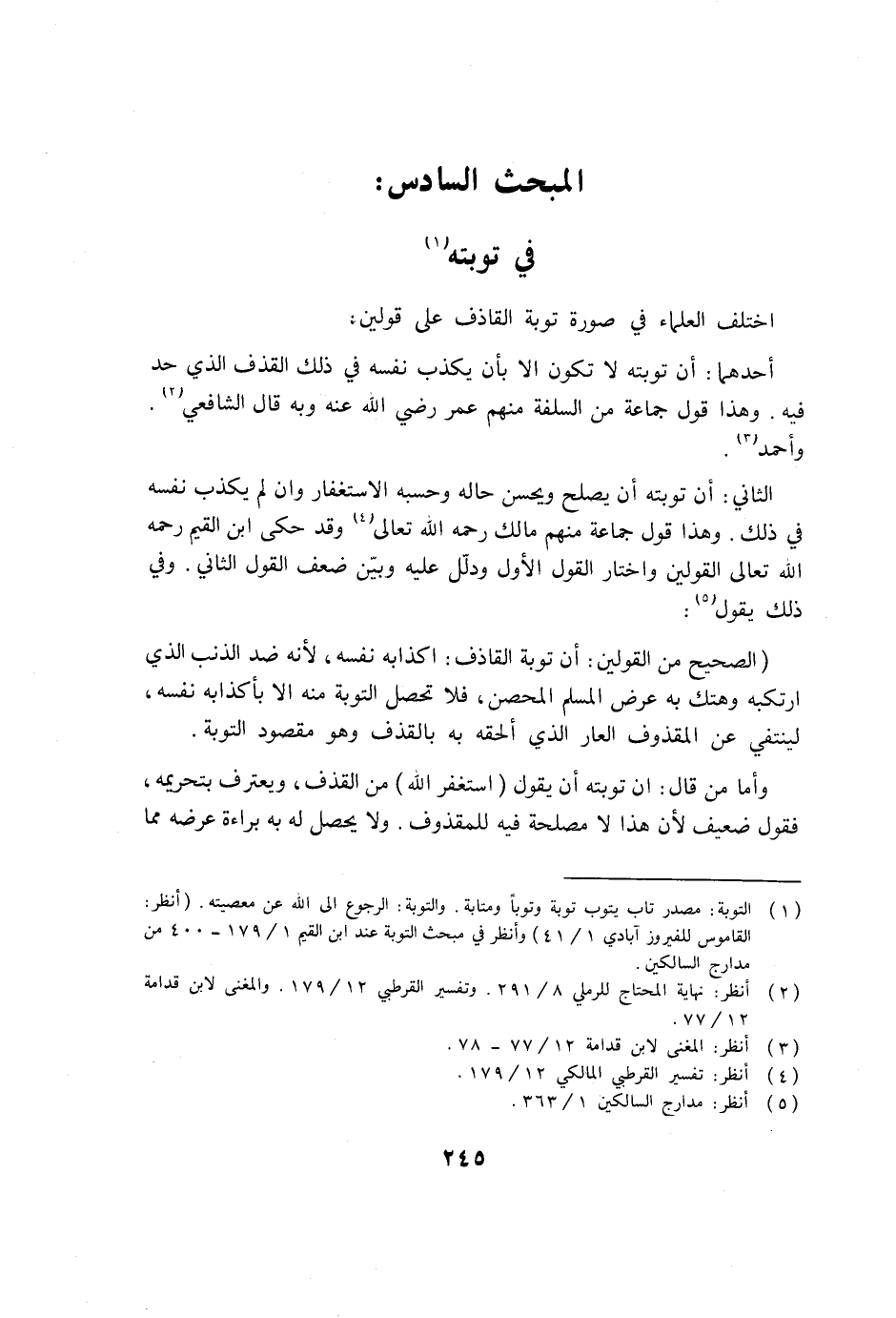 المبحث السادس:

في توبته$^{(١)}$

اختلف العلماء في صورة توبة القاذف على قولين:

أحدهما: أن توبته لا تكون الا بأن يكذب نفسه في ذلك القذف الذي حد فيه. وهذا قول جماعة من السلفة منهم عمر رضي الله عنه وبه قال الشافعي$^{(٢)}$. وأحمد$^{(٣)}$.

الثاني: أن توبته أن يصلح ويحسن حاله وحسبه الاستغفار وان لم يكذب نفسه في ذلك. وهذا قول جماعة منهم مالك رحمه الله تعالى$^{(٤)}$ وقد حكى ابن القيم رحمه الله تعالى القولين واختار القول الأول ودلّل عليه وبيّن ضعف القول الثاني. وفي ذلك يقول$^{(٥)}$:

(الصحيح من القولين: أن توبة القاذف: اكذابه نفسه، لأنه ضد الذنب الذي ارتكبه وهتك به عرض المسلم المحصن، فلا تحصل التوبة منه الا بأكذابه نفسه، لينتفي عن المقذوف العار الذي ألحقه به بالقذف وهو مقصود التوبة.

وأما من قال: ان توبته أن يقول (استغفر الله) من القذف، ويعترف بتحريمه، فقول ضعيف لأن هذا لا مصلحة فيه للمقذوف. ولا يحصل له به براءة عرضه مما

(١) التوبة: مصدر تاب يتوب توبة وتوباً ومتابة. والتوبة: الرجوع الى الله عن معصيته. (أنظر: القاموس للفيروز آبادي ١ / ٤١) وأنظر في مبحث التوبة عند ابن القيم ١ / ١٧٩ - ٤٠٠ من مدارج السالكين.
(٢) أنظر: نهاية المحتاج للرملي ٨ / ٢٩١. وتفسير القرطبي ١٢ / ١٧٩. والمغنى لابن قدامة ١٢ / ٧٧.
(٣) أنظر: المغنى لابن قدامة ١٢ / ٧٧ - ٧٨.
(٤) أنظر: تفسير القرطبي المالكي ١٢ / ١٧٩.
(٥) أنظر: مدارج السالكين ١ / ٣٦٣.

٢٤٥